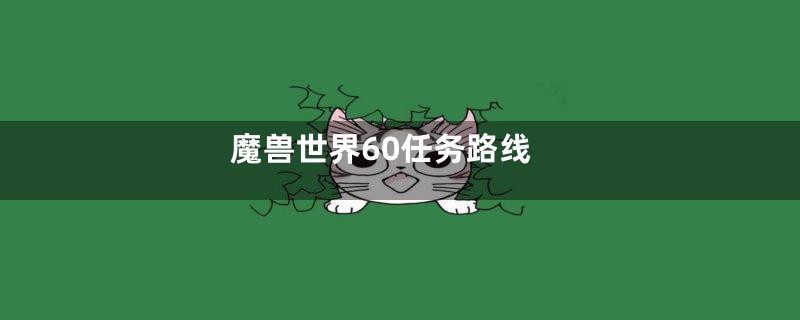 魔兽世界60任务路线